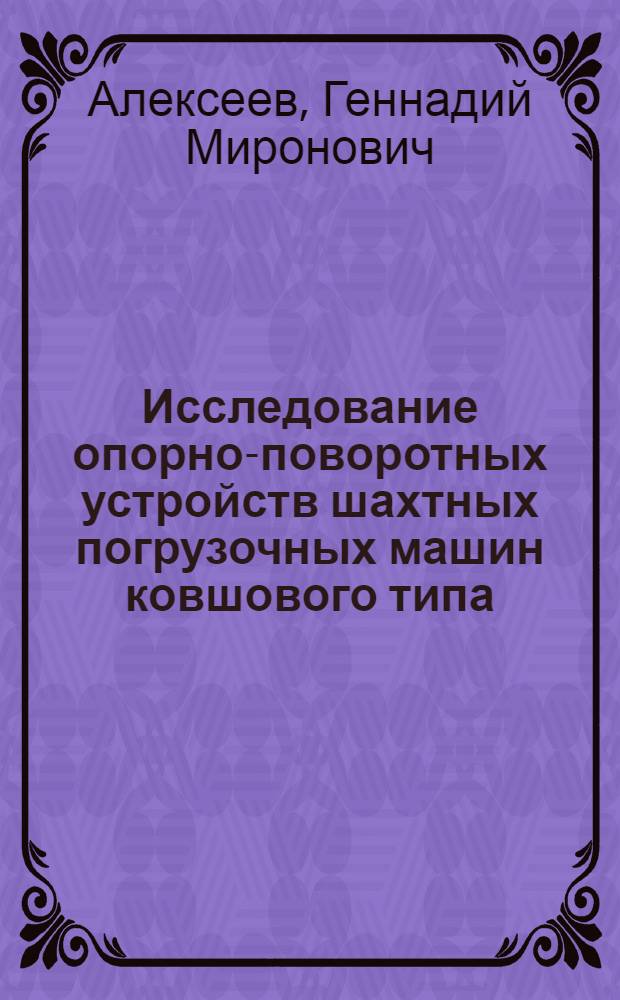 Алексеев, Геннадий Миронович

Исследование опорно-поворотных устройств шахтных погрузочных машин ковшового типа